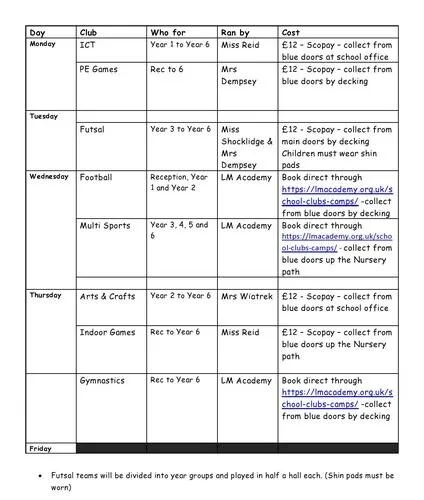 | Day | Club | Who for | Ran by | Cost |
|---|---|---|---|---|
| Monday | ICT | Year 1 to Year 6 | Miss Reid | £12 - Scopay - collect from blue doors at school office |
| | PE Games | Rec to 6 | Mrs Dempsey | £12 - Scopay - collect from blue doors by decking |
| Tuesday | | | | |
| | Futsal | Year 3 to Year 6 | Miss Shocklidge & Mrs Dempsey | £12 - Scopay - collect from main doors by decking Children must wear shin pads |
| Wednesday | Football | Reception, Year 1 and Year 2 | LM Academy | Book direct through https://lmacademy.org.uk/school-clubs-camps/ -collect from blue doors by decking |
| | Multi Sports | Year 3, 4, 5 and 6 | LM Academy | Book direct through https://lmacademy.org.uk/school-clubs-camps/ - collect from blue doors up the Nursery path |
| | | | | |
| Thursday | Arts & Crafts | Year 2 to Year 6 | Mrs Wiatrek | £12 - Scopay - collect from blue doors at school office |
| | Indoor Games | Rec to Year 6 | Miss Reid | £12 - Scopay - collect from blue doors up the Nursery path |
| | Gymnastics | Rec to Year 6 | LM Academy | Book direct through https://lmacademy.org.uk/school-clubs-camps/ -collect from blue doors by decking |
| Friday | | | | |

• Futsal teams will be divided into year groups and played in half a hall each. (Shin pads must be worn)